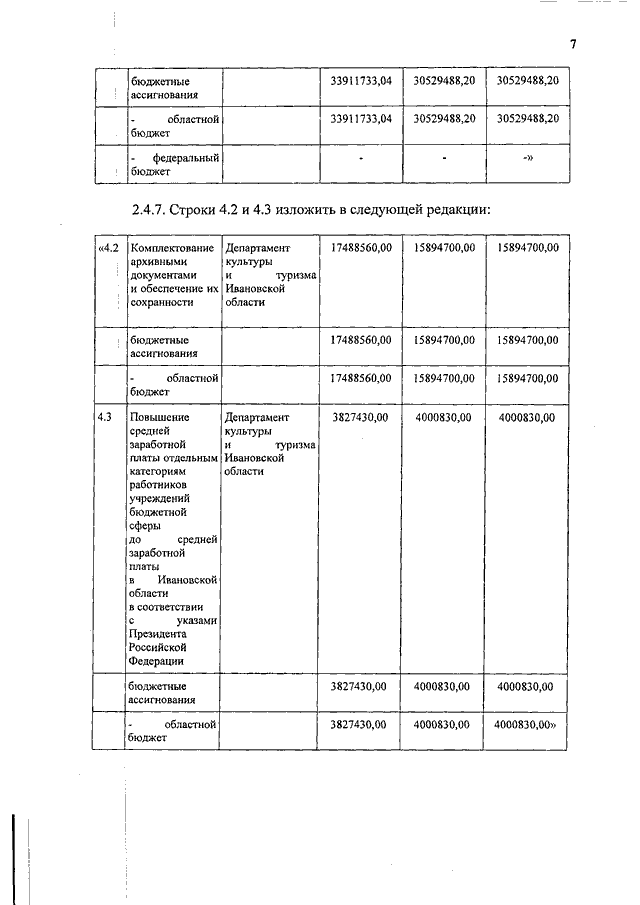 7

| | бюджетные ассигнования | | 33911733,04 | 30529488,20 | 30529488,20 |
|---|---|---|---|---|---|
| | - областной бюджет | | 33911733,04 | 30529488,20 | 30529488,20 |
| | - федеральный бюджет | | - | - | -» |

2.4.7. Строки 4.2 и 4.3 изложить в следующей редакции:

| «4.2 | Комплектование архивными документами и обеспечение их сохранности | Департамент культуры и туризма Ивановской области | 17488560,00 | 15894700,00 | 15894700,00 |
|---|---|---|---|---|---|
| | бюджетные ассигнования | | 17488560,00 | 15894700,00 | 15894700,00 |
| | - областной бюджет | | 17488560,00 | 15894700,00 | 15894700,00 |
| 4.3 | Повышение средней заработной платы отдельным категориям работников учреждений бюджетной сферы до средней заработной платы в Ивановской области в соответствии с указами Президента Российской Федерации | Департамент культуры и туризма Ивановской области | 3827430,00 | 4000830,00 | 4000830,00 |
| | бюджетные ассигнования | | 3827430,00 | 4000830,00 | 4000830,00 |
| | - областной бюджет | | 3827430,00 | 4000830,00 | 4000830,00» |